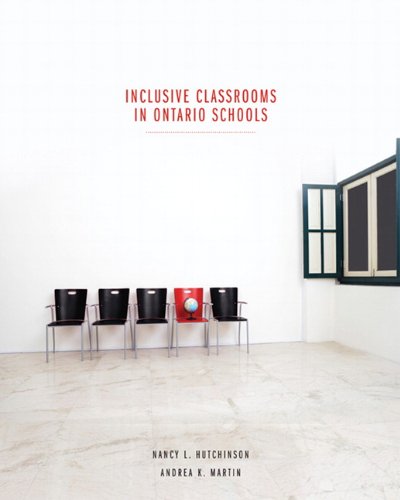 INCLUSIVE CLASSROOMS
IN ONTARIO SCHOOLS

NANCY L. HUTCHINSON
ANDREA K. MARTIN